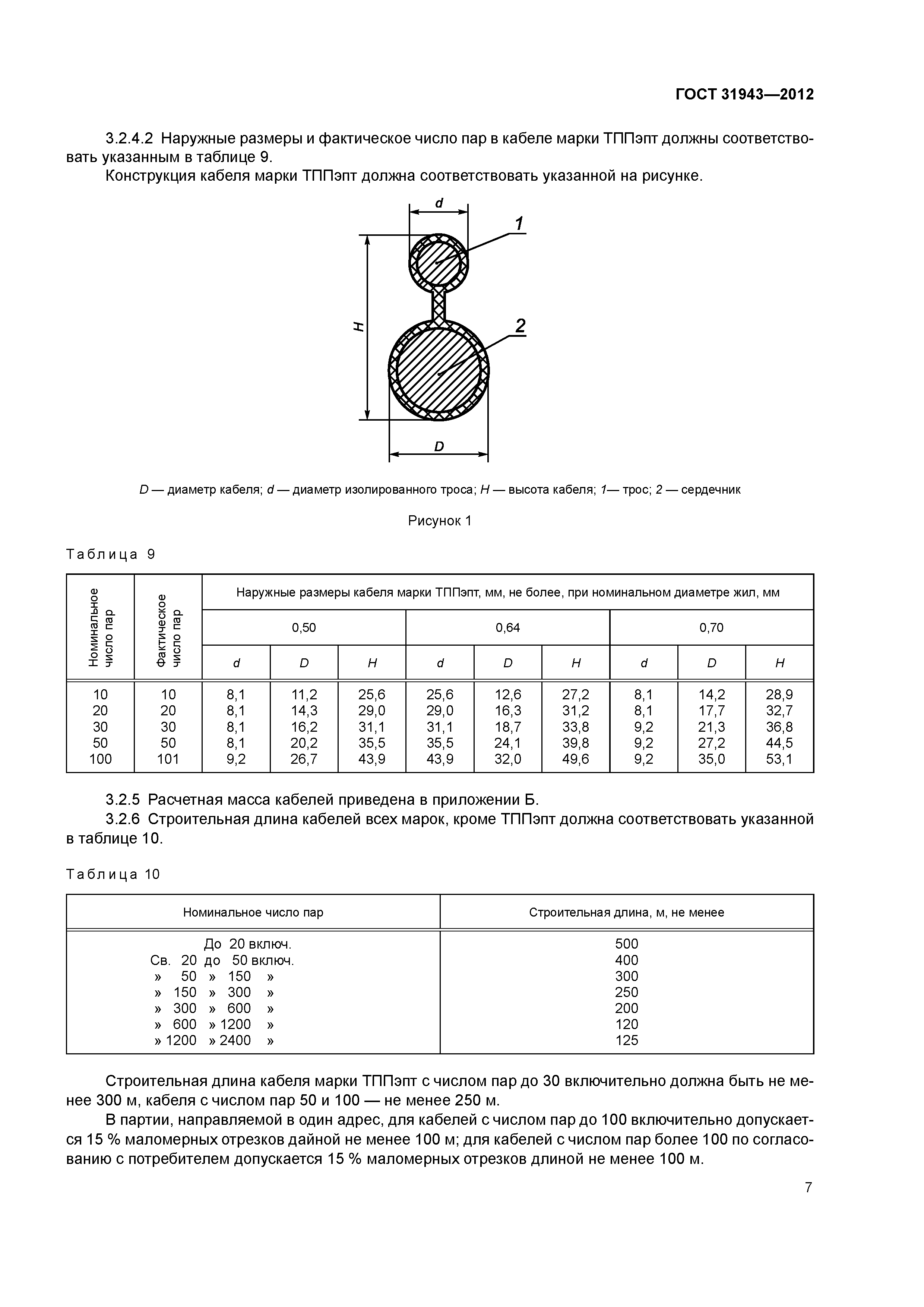 ГОСТ 31943—2012

3.2.4.2 Наружные размеры и фактическое число пар в кабеле марки ТППэпт должны соответствовать указанным в таблице 9.

Конструкция кабеля марки ТППэпт должна соответствовать указанной на рисунке.

d
1
H
2
D

D — диаметр кабеля; d — диаметр изолированного троса; H — высота кабеля; 1— трос; 2 — сердечник

Рисунок 1

Таблица 9

| Номинальное число пар | Фактическое число пар | Наружные размеры кабеля марки ТППэпт, мм, не более, при номинальном диаметре жил, мм | | | | | | | | |
|---|---|---|---|---|---|---|---|---|---|---|
| | | 0,50 | | | 0,64 | | | 0,70 | | |
| | | d | D | H | d | D | H | d | D | H |
| 10 | 10 | 8,1 | 11,2 | 25,6 | 25,6 | 12,6 | 27,2 | 8,1 | 14,2 | 28,9 |
| 20 | 20 | 8,1 | 14,3 | 29,0 | 29,0 | 16,3 | 31,2 | 8,1 | 17,7 | 32,7 |
| 30 | 30 | 8,1 | 16,2 | 31,1 | 31,1 | 18,7 | 33,8 | 9,2 | 21,3 | 36,8 |
| 50 | 50 | 8,1 | 20,2 | 35,5 | 35,5 | 24,1 | 39,8 | 9,2 | 27,2 | 44,5 |
| 100 | 101 | 9,2 | 26,7 | 43,9 | 43,9 | 32,0 | 49,6 | 9,2 | 35,0 | 53,1 |

3.2.5 Расчетная масса кабелей приведена в приложении Б.

3.2.6 Строительная длина кабелей всех марок, кроме ТППэпт должна соответствовать указанной в таблице 10.

Таблица 10

| Номинальное число пар | Строительная длина, м, не менее |
|---|---|
| До 20 включ. | 500 |
| Св. 20 до 50 включ. | 400 |
| » 50 » 150 » | 300 |
| » 150 » 300 » | 250 |
| » 300 » 600 » | 200 |
| » 600 » 1200 » | 120 |
| » 1200 » 2400 » | 125 |

Строительная длина кабеля марки ТППэпт с числом пар до 30 включительно должна быть не менее 300 м, кабеля с числом пар 50 и 100 — не менее 250 м.

В партии, направляемой в один адрес, для кабелей с числом пар до 100 включительно допускается 15 % маломерных отрезков дайной не менее 100 м; для кабелей с числом пар более 100 по согласованию с потребителем допускается 15 % маломерных отрезков длиной не менее 100 м.

7